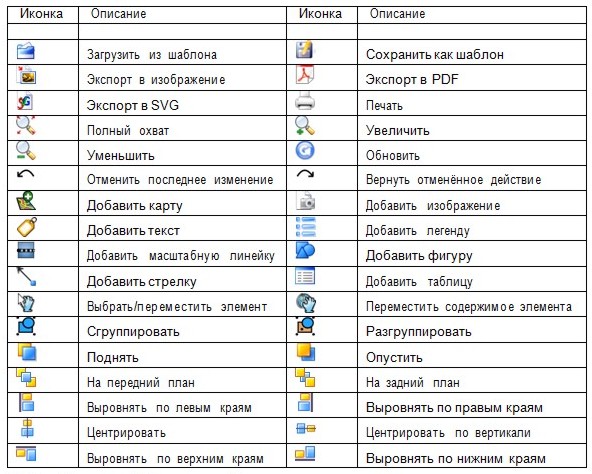 | Иконка | Описание | Иконка | Описание |
|---|---|---|---|
| | | | |
| | Загрузить из шаблона | | Сохранить как шаблон |
| | Экспорт в изображение | | Экспорт в PDF |
| | Экспорт в SVG | | Печать |
| | Полный охват | | Увеличить |
| | Уменьшить | | Обновить |
| | Отменить последнее изменение | | Вернуть отменённое действие |
| | Добавить карту | | Добавить изображение |
| | Добавить текст | | Добавить легенду |
| | Добавить масштабную линейку | | Добавить фигуру |
| | Добавить стрелку | | Добавить таблицу |
| | Выбрать/переместить элемент | | Переместить содержимое элемента |
| | Сгруппировать | | Разгруппировать |
| | Поднять | | Опустить |
| | На передний план | | На задний план |
| | Выровнять по левым краям | | Выровнять по правым краям |
| | Центрировать | | Центрировать по вертикали |
| | Выровнять по верхним краям | | Выровнять по нижним краям |